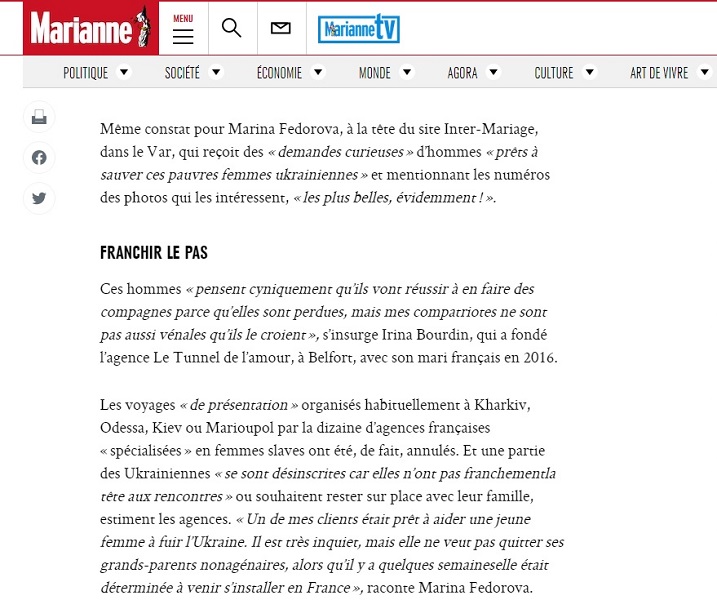 Marianne

MENU

MarianneTV

POLITIQUE SOCIÉTÉ ÉCONOMIE MONDE AGORA CULTURE ART DE VIVRE

Même constat pour Marina Fedorova, à la tête du site Inter-Mariage, dans le Var, qui reçoit des « demandes curieuses » d'hommes « prêts à sauver ces pauvres femmes ukrainiennes » et mentionnant les numéros des photos qui les intéressent, « les plus belles, évidemment ! ».

FRANCHIR LE PAS

Ces hommes « pensent cyniquement qu'ils vont réussir à en faire des compagnes parce qu'elles sont perdues, mais mes compatriotes ne sont pas aussi vénales qu'ils le croient », s'insurge Irina Bourdin, qui a fondé l'agence Le Tunnel de l'amour, à Belfort, avec son mari français en 2016.

Les voyages « de présentation » organisés habituellement à Kharkiv, Odessa, Kiev ou Marioupol par la dizaine d'agences françaises « spécialisées » en femmes slaves ont été, de fait, annulés. Et une partie des Ukrainiennes « se sont désinscrites car elles n'ont pas franchementla tête aux rencontres » ou souhaitent rester sur place avec leur famille, estiment les agences. « Un de mes clients était prêt à aider une jeune femme à fuir l'Ukraine. Il est très inquiet, mais elle ne veut pas quitter ses grands-parents nonagénaires, alors qu'il y a quelques semaineselle était déterminée à venir s'installer en France », raconte Marina Fedorova.